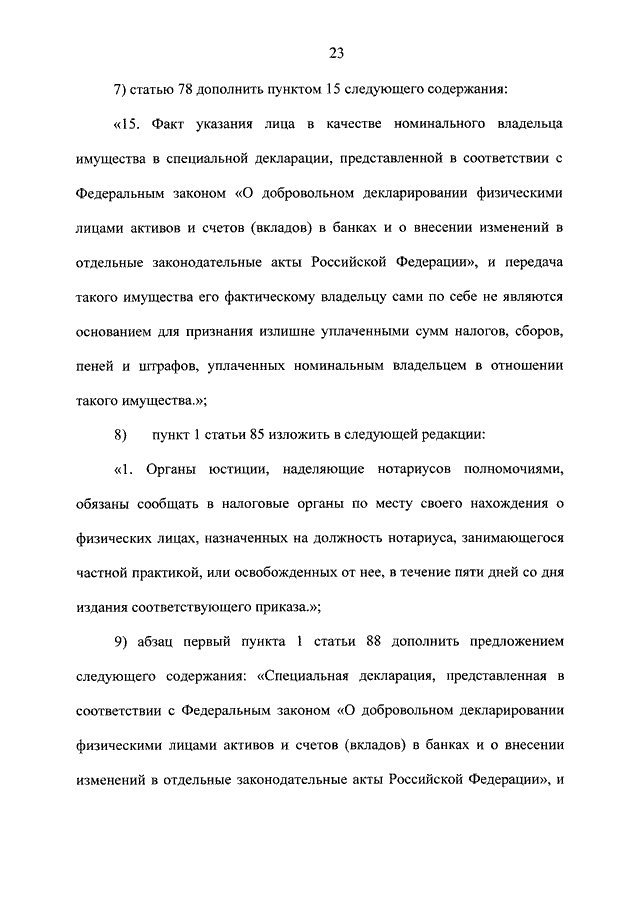 23

7) статью 78 дополнить пунктом 15 следующего содержания:

«15. Факт указания лица в качестве номинального владельца имущества в специальной декларации, представленной в соответствии с Федеральным законом «О добровольном декларировании физическими лицами активов и счетов (вкладов) в банках и о внесении изменений в отдельные законодательные акты Российской Федерации», и передача такого имущества его фактическому владельцу сами по себе не являются основанием для признания излишне уплаченными сумм налогов, сборов, пеней и штрафов, уплаченных номинальным владельцем в отношении такого имущества.»;

8) пункт 1 статьи 85 изложить в следующей редакции:

«1. Органы юстиции, наделяющие нотариусов полномочиями, обязаны сообщать в налоговые органы по месту своего нахождения о физических лицах, назначенных на должность нотариуса, занимающегося частной практикой, или освобожденных от нее, в течение пяти дней со дня издания соответствующего приказа.»;

9) абзац первый пункта 1 статьи 88 дополнить предложением следующего содержания: «Специальная декларация, представленная в соответствии с Федеральным законом «О добровольном декларировании физическими лицами активов и счетов (вкладов) в банках и о внесении изменений в отдельные законодательные акты Российской Федерации», и